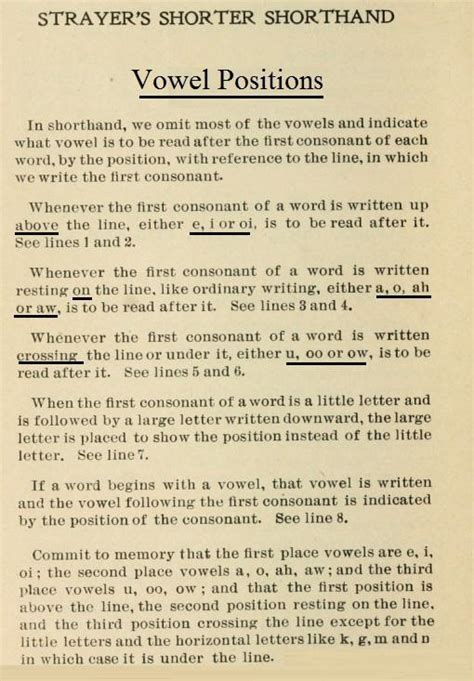 STRAYER'S SHORTER SHORTHAND

Vowel Positions

In shorthand, we omit most of the vowels and indicate what vowel is to be read after the first consonant of each word, by the position, with reference to the line, in which we write the first consonant.

Whenever the first consonant of a word is written up above the line, either e, i or oi, is to be read after it. See lines 1 and 2.

Whenever the first consonant of a word is written resting on the line, like ordinary writing, either a, o, ah or aw, is to be read after it. See lines 3 and 4.

Whenever the first consonant of a word is written crossing the line or under it, either u, oo or ow, is to be read after it. See lines 5 and 6.

When the first consonant of a word is a little letter and is followed by a large letter written downward, the large letter is placed to show the position instead of the little letter. See line 7.

If a word begins with a vowel, that vowel is written and the vowel following the first consonant is indicated by the position of the consonant. See line 8.

Commit to memory that the first place vowels are e, i, oi; the second place vowels a, o, ah, aw; and the third place vowels u, oo, ow; and that the first position is above the line, the second position resting on the line, and the third position crossing the line except for the little letters and the horizontal letters like k, g, m and n in which case it is under the line.